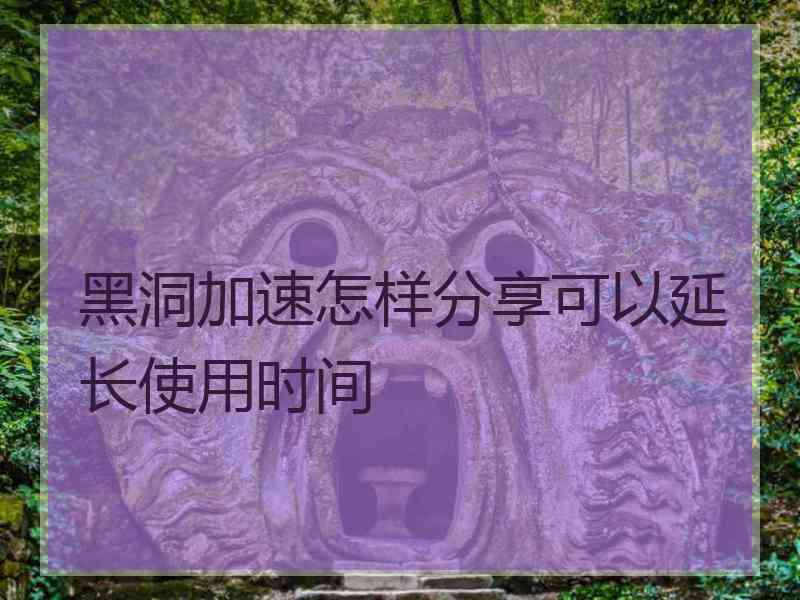 黑洞加速怎样分享可以延长使用时间